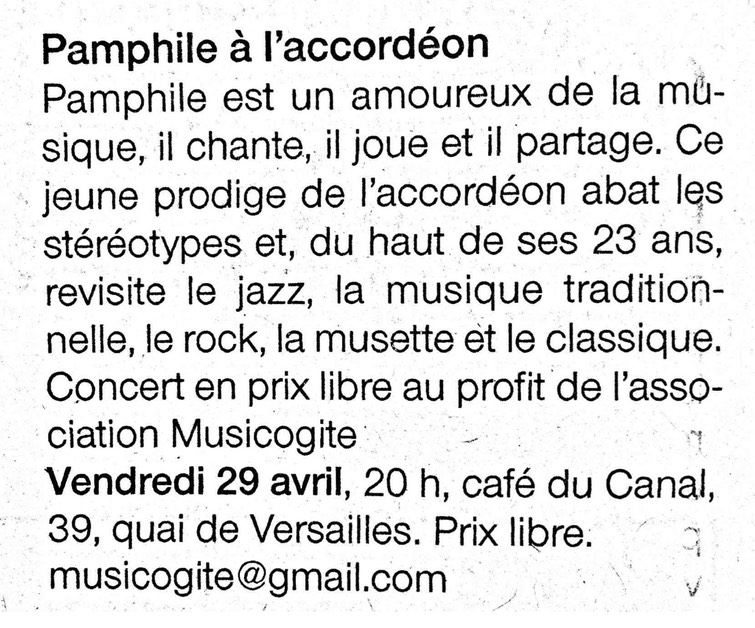 Pamphile à l'accordéon

Pamphile est un amoureux de la musique, il chante, il joue et il partage. Ce jeune prodige de l'accordéon abat les stéréotypes et, du haut de ses 23 ans, revisite le jazz, la musique traditionnelle, le rock, la musette et le classique. Concert en prix libre au profit de l'association Musicogite

Vendredi 29 avril, 20 h, café du Canal, 39, quai de Versailles. Prix libre. musicogite@gmail.com